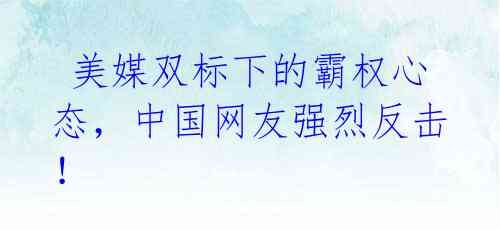 美媒双标下的霸权心态，中国网友强烈反击！